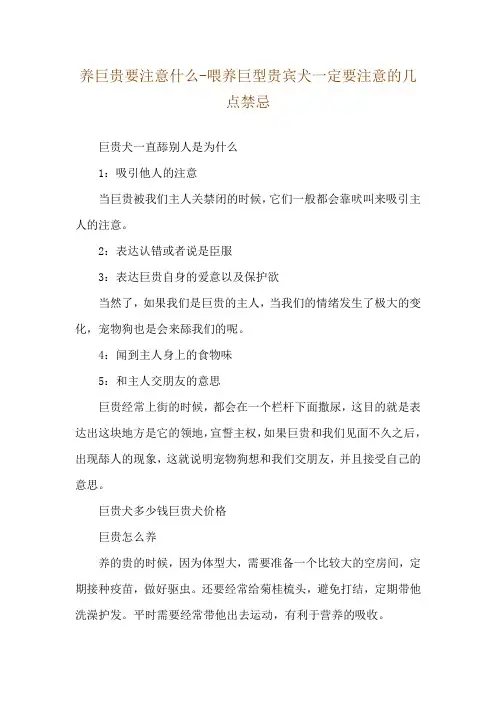 养巨贵要注意什么-喂养巨型贵宾犬一定要注意的几点禁忌

巨贵犬一直舔别人是为什么

1：吸引他人的注意

当巨贵被我们主人关禁闭的时候，它们一般都会靠吠叫来吸引主人的注意。

2：表达认错或者说是臣服

3：表达巨贵自身的爱意以及保护欲

当然了，如果我们是巨贵的主人，当我们的情绪发生了极大的变化，宠物狗也是会来舔我们的呢。

4：闻到主人身上的食物味

5：和主人交朋友的意思

巨贵经常上街的时候，都会在一个栏杆下面撒尿，这目的就是表达出这块地方是它的领地，宣誓主权，如果巨贵和我们见面不久之后，出现舔人的现象，这就说明宠物狗想和我们交朋友，并且接受自己的意思。

巨贵犬多少钱巨贵犬价格

巨贵怎么养

养的贵的时候，因为体型大，需要准备一个比较大的空房间，定期接种疫苗，做好驱虫。还要经常给菊桂梳头，避免打结，定期带他洗澡护发。平时需要经常带他出去运动，有利于营养的吸收。